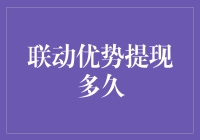 联动优势提现多久